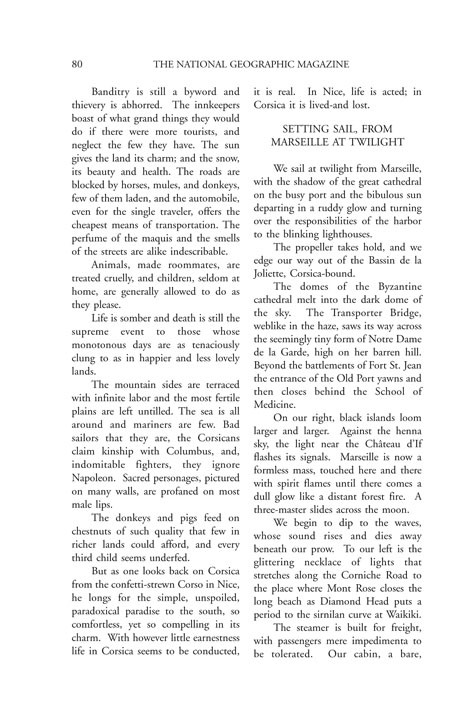 80 THE NATIONAL GEOGRAPHIC MAGAZINE

Banditry is still a byword and thievery is abhorred. The innkeepers boast of what grand things they would do if there were more tourists, and neglect the few they have. The sun gives the land its charm; and the snow, its beauty and health. The roads are blocked by horses, mules, and donkeys, few of them laden, and the automobile, even for the single traveler, offers the cheapest means of transportation. The perfume of the maquis and the smells of the streets are alike indescribable.

Animals, made roommates, are treated cruelly, and children, seldom at home, are generally allowed to do as they please.

Life is somber and death is still the supreme event to those whose monotonous days are as tenaciously clung to as in happier and less lovely lands.

The mountain sides are terraced with infinite labor and the most fertile plains are left untilled. The sea is all around and mariners are few. Bad sailors that they are, the Corsicans claim kinship with Columbus, and, indomitable fighters, they ignore Napoleon. Sacred personages, pictured on many walls, are profaned on most male lips.

The donkeys and pigs feed on chestnuts of such quality that few in richer lands could afford, and every third child seems underfed.

But as one looks back on Corsica from the confetti-strewn Corso in Nice, he longs for the simple, unspoiled, paradoxical paradise to the south, so comfortless, yet so compelling in its charm. With however little earnestness life in Corsica seems to be conducted, it is real. In Nice, life is acted; in Corsica it is lived-and lost.

SETTING SAIL, FROM MARSEILLE AT TWILIGHT

We sail at twilight from Marseille, with the shadow of the great cathedral on the busy port and the bibulous sun departing in a ruddy glow and turning over the responsibilities of the harbor to the blinking lighthouses.

The propeller takes hold, and we edge our way out of the Bassin de la Joliette, Corsica-bound.

The domes of the Byzantine cathedral melt into the dark dome of the sky. The Transporter Bridge, weblike in the haze, saws its way across the seemingly tiny form of Notre Dame de la Garde, high on her barren hill. Beyond the battlements of Fort St. Jean the entrance of the Old Port yawns and then closes behind the School of Medicine.

On our right, black islands loom larger and larger. Against the henna sky, the light near the Château d'If flashes its signals. Marseille is now a formless mass, touched here and there with spirit flames until there comes a dull glow like a distant forest fire. A three-master slides across the moon.

We begin to dip to the waves, whose sound rises and dies away beneath our prow. To our left is the glittering necklace of lights that stretches along the Corniche Road to the place where Mont Rose closes the long beach as Diamond Head puts a period to the sirnilan curve at Waikiki.

The steamer is built for freight, with passengers mere impedimenta to be tolerated. Our cabin, a bare,